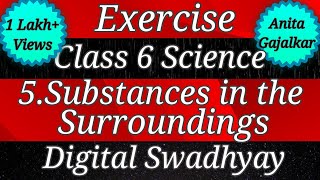 1 Lakh+ Views

Exercise

Anita Gajalkar

Class 6 Science

5.Substances in the Surroundings

Digital Swadhyay